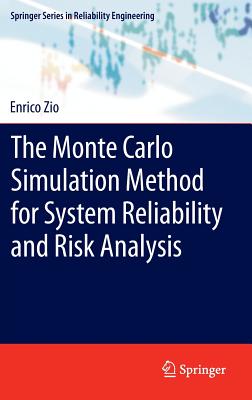 Springer Series in Reliability Engineering

Enrico Zio

The Monte Carlo Simulation Method for System Reliability and Risk Analysis

Springer